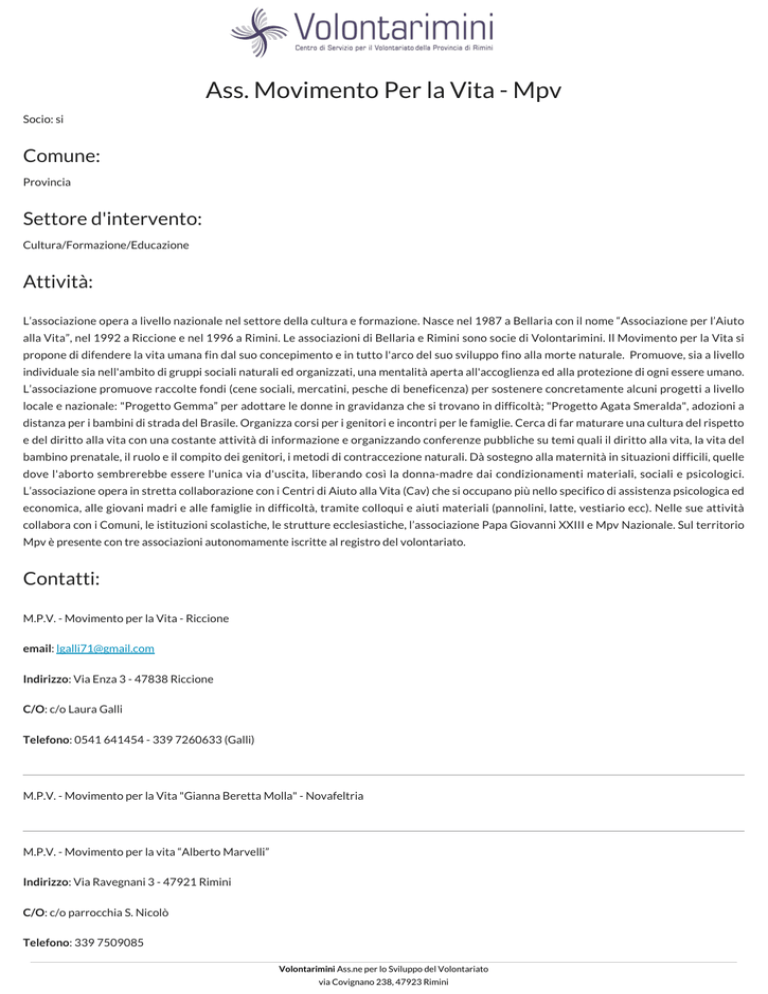 Volontarimini
Centro di Servizio per il Volontariato della Provincia di Rimini

Ass. Movimento Per la Vita - Mpv

Socio: si

Comune:

Provincia

Settore d'intervento:

Cultura/Formazione/Educazione

Attività:

L'associazione opera a livello nazionale nel settore della cultura e formazione. Nasce nel 1987 a Bellaria con il nome "Associazione per l'Aiuto alla Vita", nel 1992 a Riccione e nel 1996 a Rimini. Le associazioni di Bellaria e Rimini sono socie di Volontarimini. Il Movimento per la Vita si propone di difendere la vita umana fin dal suo concepimento e in tutto l'arco del suo sviluppo fino alla morte naturale. Promuove, sia a livello individuale sia nell'ambito di gruppi sociali naturali ed organizzati, una mentalità aperta all'accoglienza ed alla protezione di ogni essere umano. L'associazione promuove raccolte fondi (cene sociali, mercatini, pesche di beneficenza) per sostenere concretamente alcuni progetti a livello locale e nazionale: "Progetto Gemma" per adottare le donne in gravidanza che si trovano in difficoltà; "Progetto Agata Smeralda", adozioni a distanza per i bambini di strada del Brasile. Organizza corsi per i genitori e incontri per le famiglie. Cerca di far maturare una cultura del rispetto e del diritto alla vita con una costante attività di informazione e organizzando conferenze pubbliche su temi quali il diritto alla vita, la vita del bambino prenatale, il ruolo e il compito dei genitori, i metodi di contraccezione naturali. Dà sostegno alla maternità in situazioni difficili, quelle dove l'aborto sembrerebbe essere l'unica via d'uscita, liberando così la donna-madre dai condizionamenti materiali, sociali e psicologici. L'associazione opera in stretta collaborazione con i Centri di Aiuto alla Vita (Cav) che si occupano più nello specifico di assistenza psicologica ed economica, alle giovani madri e alle famiglie in difficoltà, tramite colloqui e aiuti materiali (pannolini, latte, vestiario ecc). Nelle sue attività collabora con i Comuni, le istituzioni scolastiche, le strutture ecclesiastiche, l'associazione Papa Giovanni XXIII e Mpv Nazionale. Sul territorio Mpv è presente con tre associazioni autonomamente iscritte al registro del volontariato.

Contatti:

M.P.V. - Movimento per la Vita - Riccione

email: lgalli71@gmail.com

Indirizzo: Via Enza 3 - 47838 Riccione

C/O: c/o Laura Galli

Telefono: 0541 641454 - 339 7260633 (Galli)

M.P.V. - Movimento per la Vita "Gianna Beretta Molla" - Novafeltria

M.P.V. - Movimento per la vita "Alberto Marvelli"

Indirizzo: Via Ravegnani 3 - 47921 Rimini

C/O: c/o parrocchia S. Nicolò

Telefono: 339 7509085

Volontarimini Ass.ne per lo Sviluppo del Volontariato
via Covignano 238, 47923 Rimini